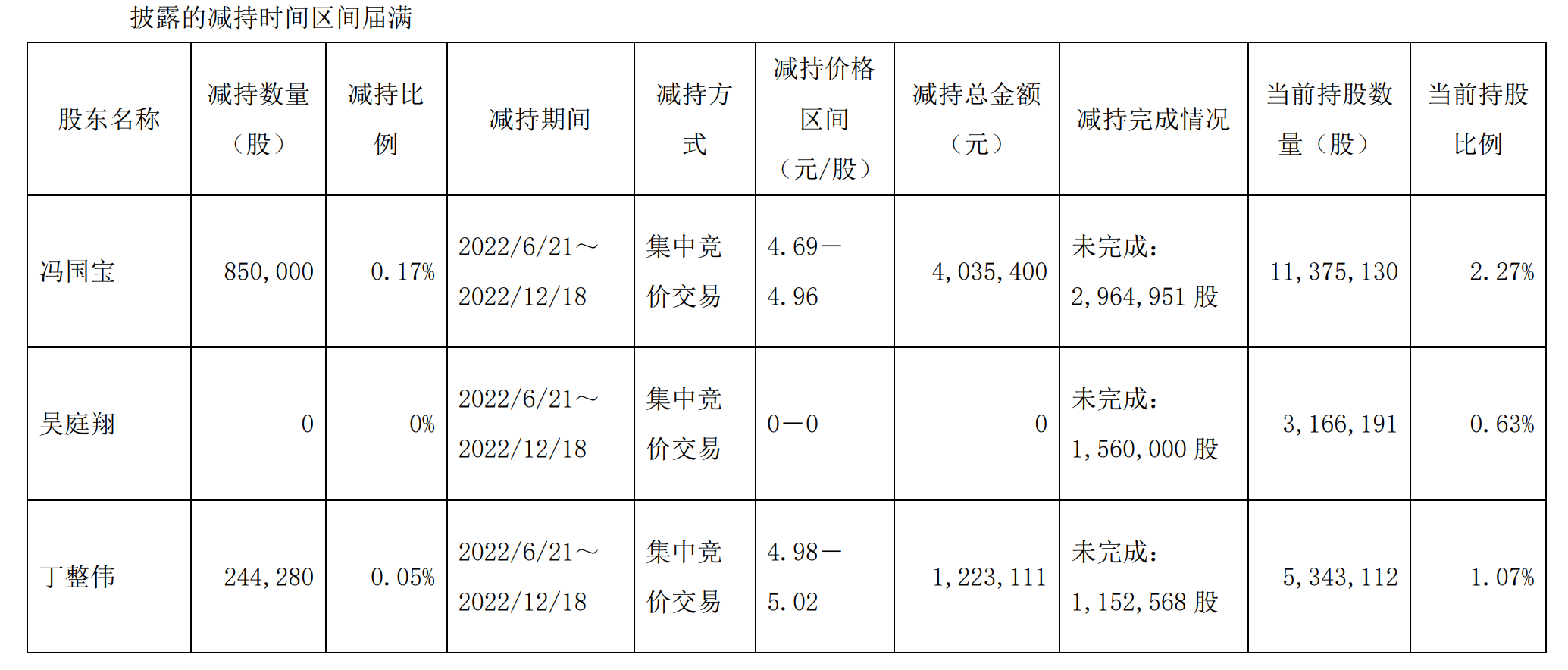 披露的减持时间区间届满

| 股东名称 | 减持数量（股） | 减持比例 | 减持期间 | 减持方式 | 减持价格区间（元/股） | 减持总金额（元） | 减持完成情况 | 当前持股数量（股） | 当前持股比例 |
|---|---|---|---|---|---|---|---|---|---|
| 冯国宝 | 850,000 | 0.17% | 2022/6/21～2022/12/18 | 集中竞价交易 | 4.69－4.96 | 4,035,400 | 未完成：2,964,951 股 | 11,375,130 | 2.27% |
| 吴庭翔 | 0 | 0% | 2022/6/21～2022/12/18 | 集中竞价交易 | 0－0 | 0 | 未完成：1,560,000 股 | 3,166,191 | 0.63% |
| 丁整伟 | 244,280 | 0.05% | 2022/6/21～2022/12/18 | 集中竞价交易 | 4.98－5.02 | 1,223,111 | 未完成：1,152,568 股 | 5,343,112 | 1.07% |